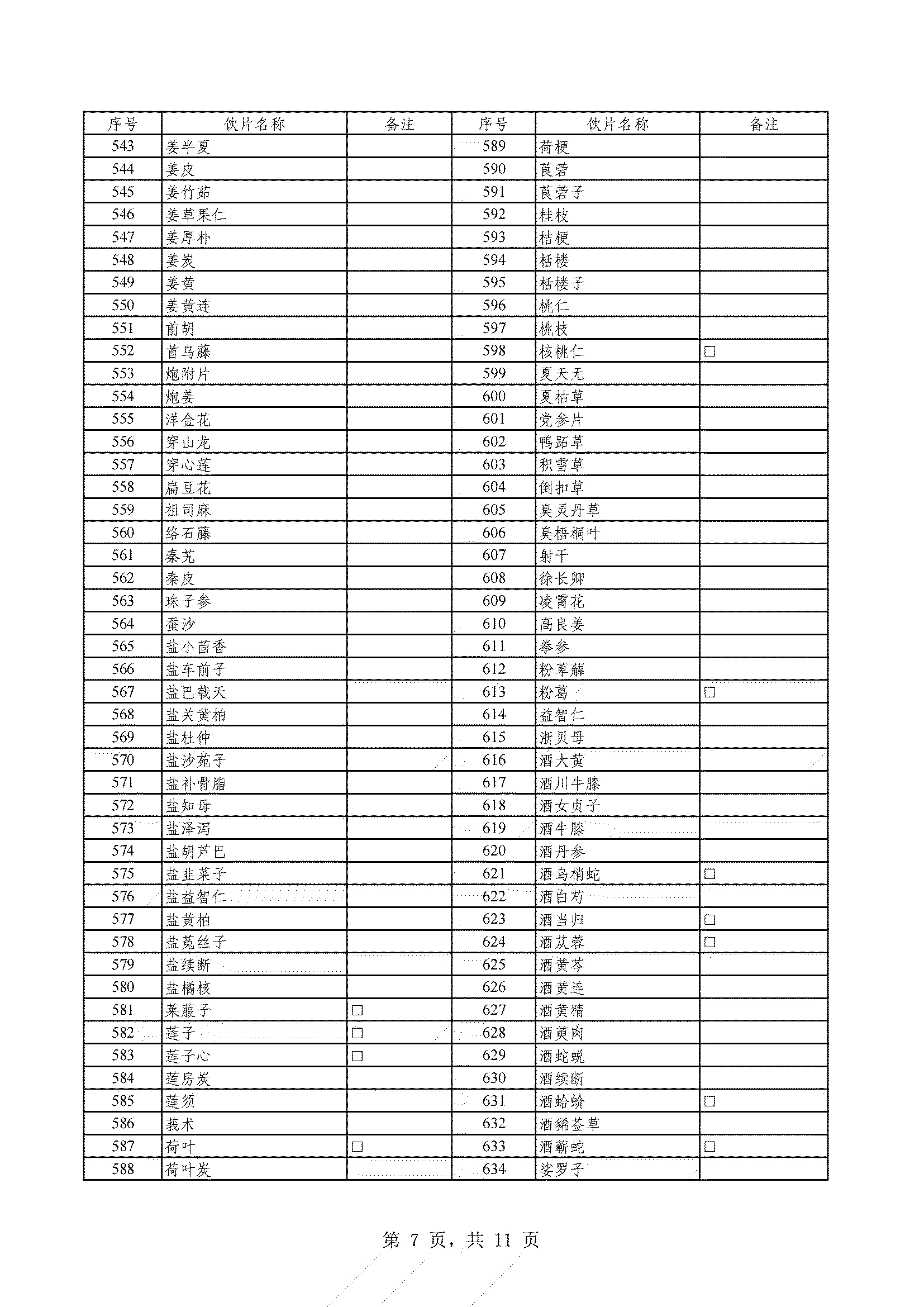 | 序号 | 饮片名称 | 备注 | 序号 | 饮片名称 | 备注 |
|---|---|---|---|---|---|
| 543 | 姜半夏 | | 589 | 荷梗 | |
| 544 | 姜皮 | | 590 | 莨菪 | |
| 545 | 姜竹茹 | | 591 | 莨菪子 | |
| 546 | 姜草果仁 | | 592 | 桂枝 | |
| 547 | 姜厚朴 | | 593 | 桔梗 | |
| 548 | 姜炭 | | 594 | 栝楼 | |
| 549 | 姜黄 | | 595 | 栝楼子 | |
| 550 | 姜黄连 | | 596 | 桃仁 | |
| 551 | 前胡 | | 597 | 桃枝 | |
| 552 | 首乌藤 | | 598 | 核桃仁 | □ |
| 553 | 炮附片 | | 599 | 夏天无 | |
| 554 | 炮姜 | | 600 | 夏枯草 | |
| 555 | 洋金花 | | 601 | 党参片 | |
| 556 | 穿山龙 | | 602 | 鸭跖草 | |
| 557 | 穿心莲 | | 603 | 积雪草 | |
| 558 | 扁豆花 | | 604 | 倒扣草 | |
| 559 | 祖司麻 | | 605 | 臭灵丹草 | |
| 560 | 络石藤 | | 606 | 臭梧桐叶 | |
| 561 | 秦艽 | | 607 | 射干 | |
| 562 | 秦皮 | | 608 | 徐长卿 | |
| 563 | 珠子参 | | 609 | 凌霄花 | |
| 564 | 蚕沙 | | 610 | 高良姜 | |
| 565 | 盐小茴香 | | 611 | 拳参 | |
| 566 | 盐车前子 | | 612 | 粉萆薢 | |
| 567 | 盐巴戟天 | | 613 | 粉葛 | □ |
| 568 | 盐关黄柏 | | 614 | 益智仁 | |
| 569 | 盐杜仲 | | 615 | 浙贝母 | |
| 570 | 盐沙苑子 | | 616 | 酒大黄 | |
| 571 | 盐补骨脂 | | 617 | 酒川牛膝 | |
| 572 | 盐知母 | | 618 | 酒女贞子 | |
| 573 | 盐泽泻 | | 619 | 酒牛膝 | |
| 574 | 盐胡芦巴 | | 620 | 酒丹参 | |
| 575 | 盐韭菜子 | | 621 | 酒乌梢蛇 | □ |
| 576 | 盐益智仁 | | 622 | 酒白芍 | |
| 577 | 盐黄柏 | | 623 | 酒当归 | □ |
| 578 | 盐菟丝子 | | 624 | 酒苁蓉 | □ |
| 579 | 盐续断 | | 625 | 酒黄芩 | |
| 580 | 盐橘核 | | 626 | 酒黄连 | |
| 581 | 莱菔子 | □ | 627 | 酒黄精 | |
| 582 | 莲子 | □ | 628 | 酒萸肉 | |
| 583 | 莲子心 | □ | 629 | 酒蛇蜕 | |
| 584 | 莲房炭 | | 630 | 酒续断 | |
| 585 | 莲须 | | 631 | 酒蛤蚧 | □ |
| 586 | 莪术 | | 632 | 酒豨莶草 | |
| 587 | 荷叶 | □ | 633 | 酒蕲蛇 | □ |
| 588 | 荷叶炭 | | 634 | 娑罗子 | |

第 7 页，共 11 页